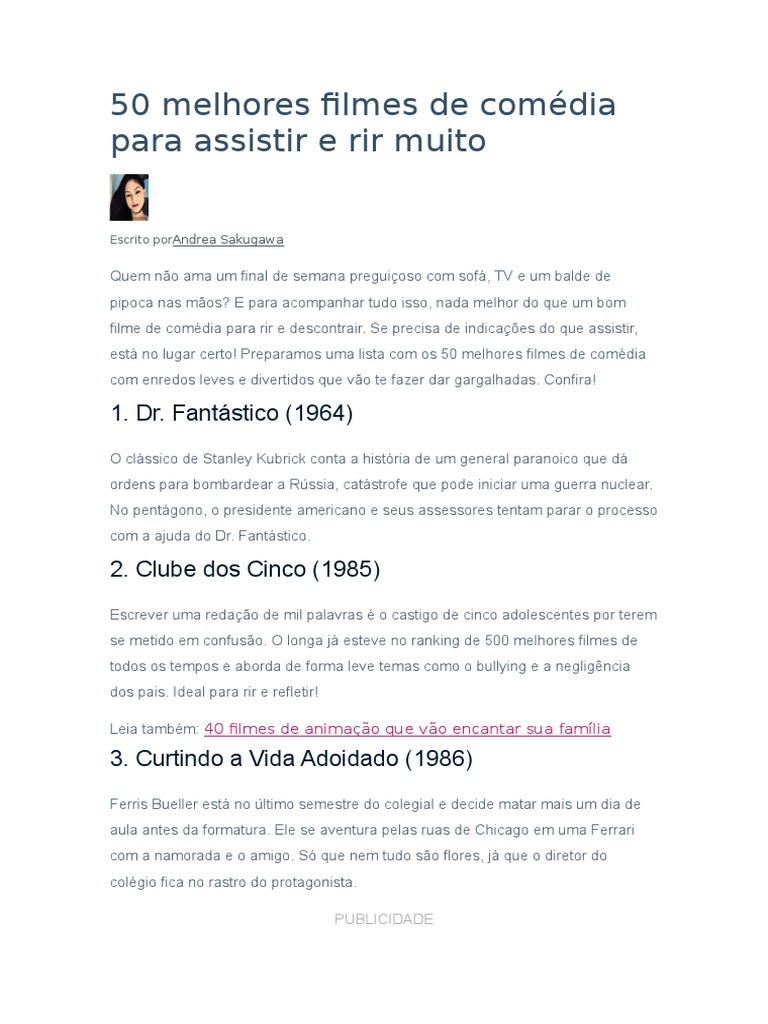 50 melhores filmes de comédia para assistir e rir muito

Escrito porAndrea Sakugawa

Quem não ama um final de semana preguiçoso com sofá, TV e um balde de pipoca nas mãos? E para acompanhar tudo isso, nada melhor do que um bom filme de comédia para rir e descontrair. Se precisa de indicações do que assistir, está no lugar certo! Preparamos uma lista com os 50 melhores filmes de comédia com enredos leves e divertidos que vão te fazer dar gargalhadas. Confira!

1. Dr. Fantástico (1964)

O clássico de Stanley Kubrick conta a história de um general paranoico que dá ordens para bombardear a Rússia, catástrofe que pode iniciar uma guerra nuclear. No pentágono, o presidente americano e seus assessores tentam parar o processo com a ajuda do Dr. Fantástico.

2. Clube dos Cinco (1985)

Escrever uma redação de mil palavras é o castigo de cinco adolescentes por terem se metido em confusão. O longa já esteve no ranking de 500 melhores filmes de todos os tempos e aborda de forma leve temas como o bullying e a negligência dos pais. Ideal para rir e refletir!

Leia também: 40 filmes de animação que vão encantar sua família

3. Curtindo a Vida Adoidado (1986)

Ferris Bueller está no último semestre do colegial e decide matar mais um dia de aula antes da formatura. Ele se aventura pelas ruas de Chicago em uma Ferrari com a namorada e o amigo. Só que nem tudo são flores, já que o diretor do colégio fica no rastro do protagonista.

PUBLICIDADE